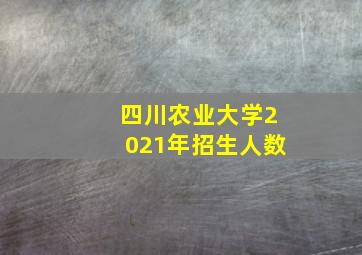 四川农业大学2021年招生人数